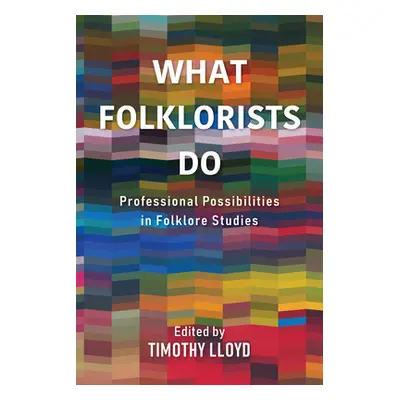 WHAT FOLKLORISTS DO

Professional Possibilities in Folklore Studies

Edited by
TIMOTHY LLOYD